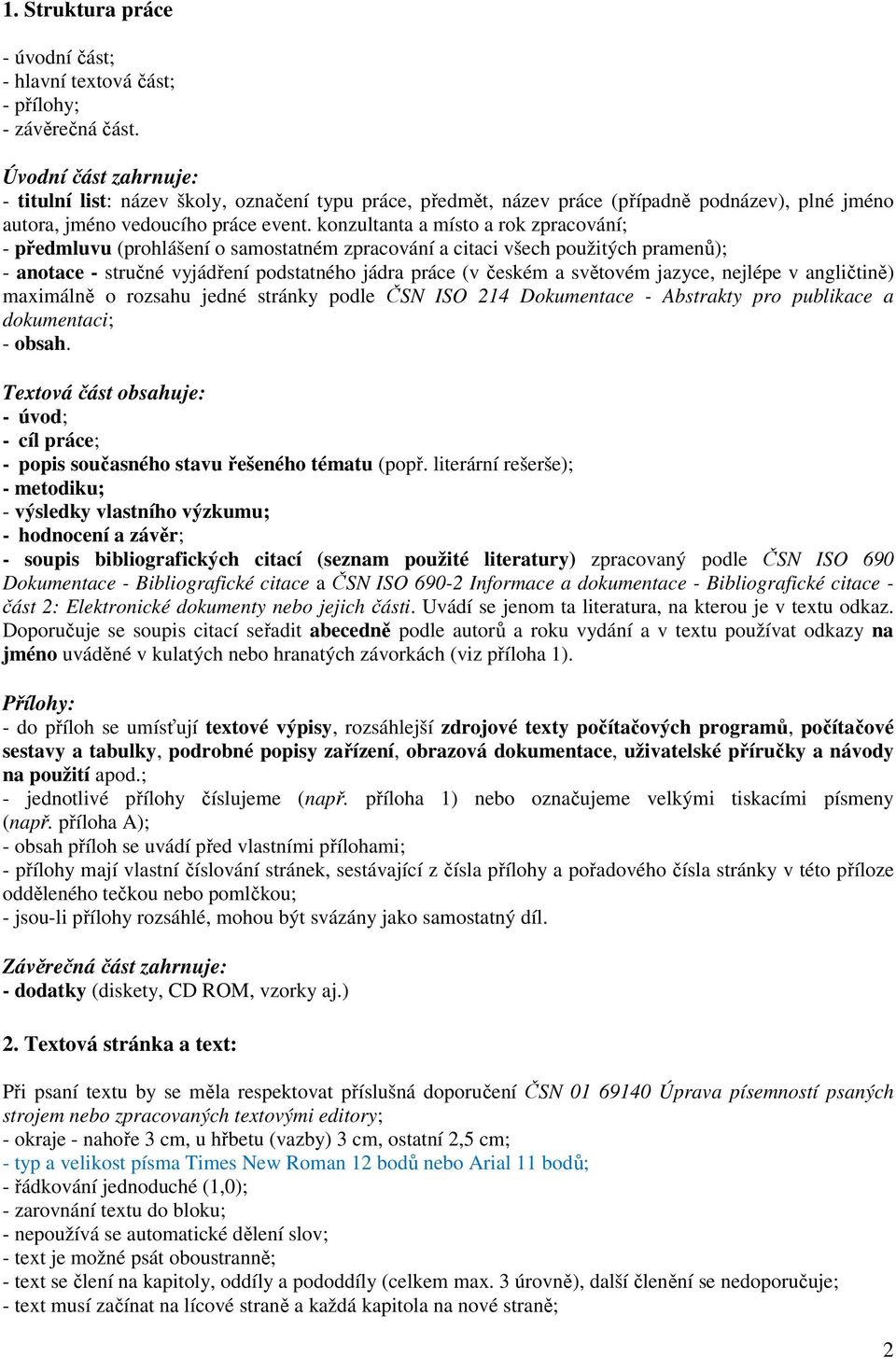 1. Struktura práce

- úvodní část;
- hlavní textová část;
- přílohy;
- závěrečná část.

Úvodní část zahrnuje:
- titulní list: název školy, označení typu práce, předmět, název práce (případně podnázev), plné jméno autora, jméno vedoucího práce event. konzultanta a místo a rok zpracování;
- předmluvu (prohlášení o samostatném zpracování a citaci všech použitých pramenů);
- anotace - stručné vyjádření podstatného jádra práce (v českém a světovém jazyce, nejlépe v angličtině) maximálně o rozsahu jedné stránky podle ČSN ISO 214 Dokumentace - Abstrakty pro publikace a dokumentaci;
- obsah.

Textová část obsahuje:
- úvod;
- cíl práce;
- popis současného stavu řešeného tématu (popř. literární rešerše);
- metodiku;
- výsledky vlastního výzkumu;
- hodnocení a závěr;
- soupis bibliografických citací (seznam použité literatury) zpracovaný podle ČSN ISO 690 Dokumentace - Bibliografické citace a ČSN ISO 690-2 Informace a dokumentace - Bibliografické citace - část 2: Elektronické dokumenty nebo jejich části. Uvádí se jenom ta literatura, na kterou je v textu odkaz. Doporučuje se soupis citací seřadit abecedně podle autorů a roku vydání a v textu používat odkazy na jméno uváděné v kulatých nebo hranatých závorkách (viz příloha 1).

Přílohy:
- do příloh se umísťují textové výpisy, rozsáhlejší zdrojové texty počítačových programů, počítačové sestavy a tabulky, podrobné popisy zařízení, obrazová dokumentace, uživatelské příručky a návody na použití apod.;
- jednotlivé přílohy číslujeme (např. příloha 1) nebo označujeme velkými tiskacími písmeny (např. příloha A);
- obsah příloh se uvádí před vlastními přílohami;
- přílohy mají vlastní číslování stránek, sestávající z čísla přílohy a pořadového čísla stránky v této příloze odděleného tečkou nebo pomlčkou;
- jsou-li přílohy rozsáhlé, mohou být svázány jako samostatný díl.

Závěrečná část zahrnuje:
- dodatky (diskety, CD ROM, vzorky aj.)

2. Textová stránka a text:

Při psaní textu by se měla respektovat příslušná doporučení ČSN 01 69140 Úprava písemností psaných strojem nebo zpracovaných textovými editory;
- okraje - nahoře 3 cm, u hřbetu (vazby) 3 cm, ostatní 2,5 cm;
- typ a velikost písma Times New Roman 12 bodů nebo Arial 11 bodů;
- řádkování jednoduché (1,0);
- zarovnání textu do bloku;
- nepoužívá se automatické dělení slov;
- text je možné psát oboustranně;
- text se člení na kapitoly, oddíly a pododdíly (celkem max. 3 úrovně), další členění se nedoporučuje;
- text musí začínat na lícové straně a každá kapitola na nové straně;

2